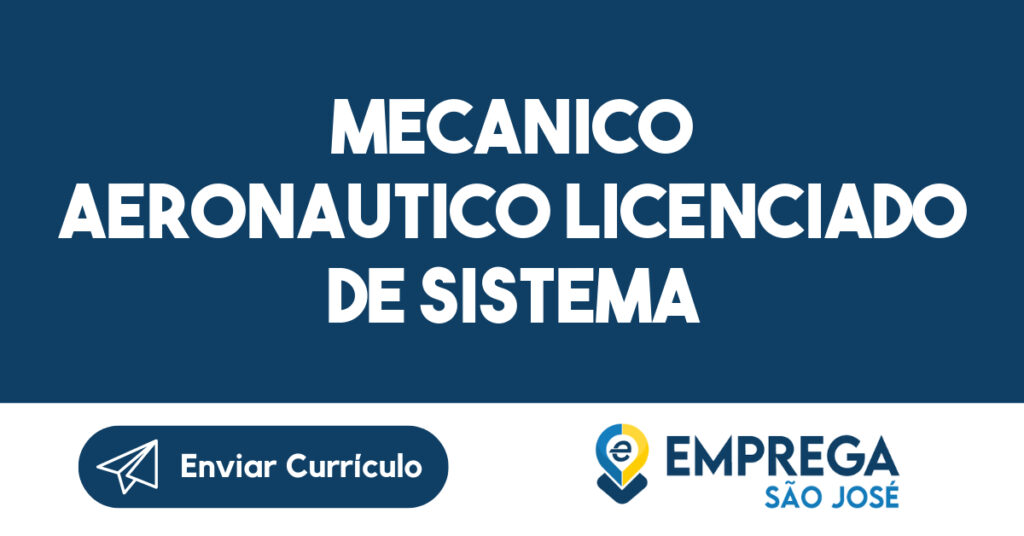 MECANICO AERONAUTICO LICENCIADO DE SISTEMA

Enviar Currículo

EMPREGA
SÃO JOSÉ